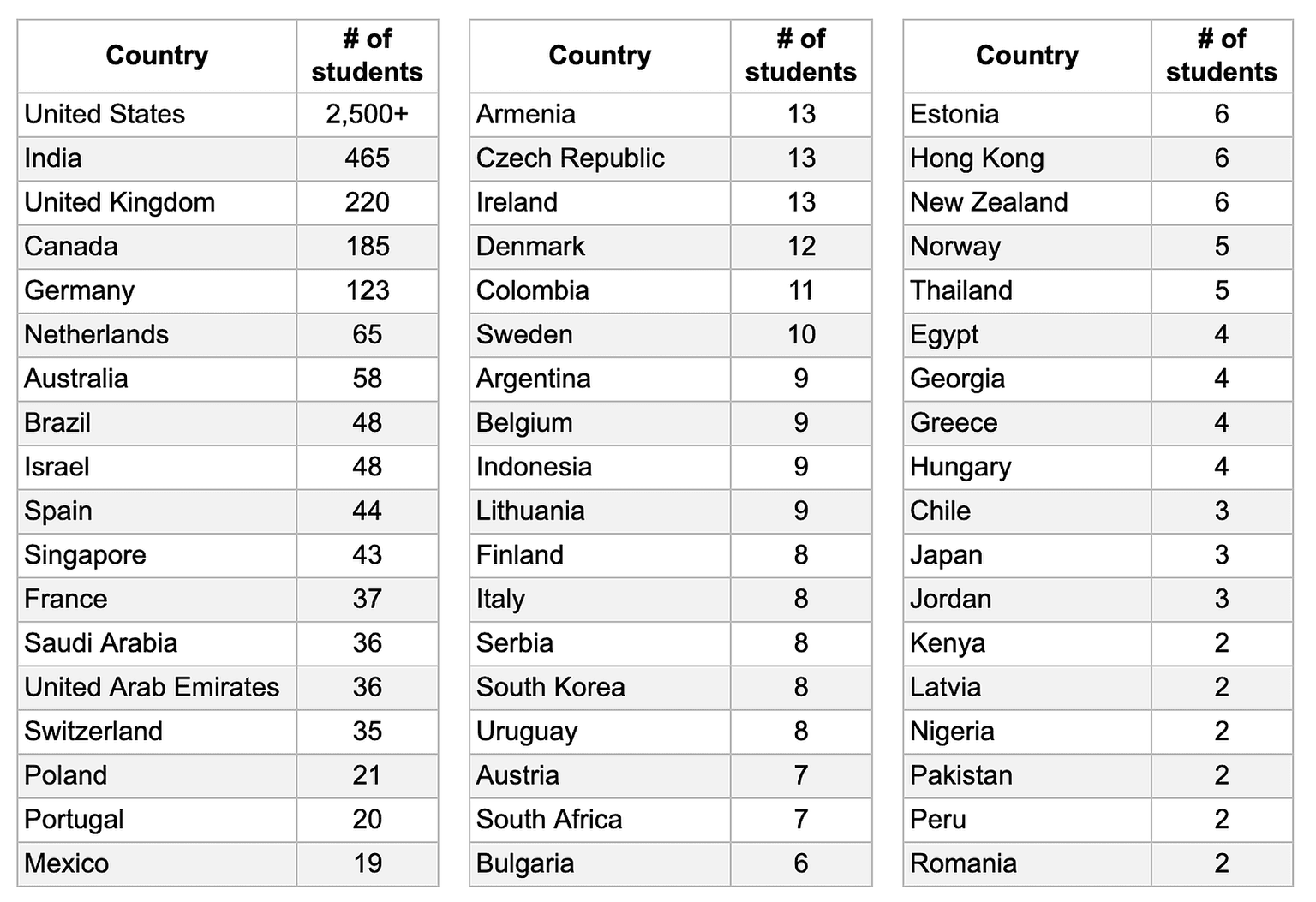 | Country | # of students |
|---|---|
| United States | 2,500+ |
| India | 465 |
| United Kingdom | 220 |
| Canada | 185 |
| Germany | 123 |
| Netherlands | 65 |
| Australia | 58 |
| Brazil | 48 |
| Israel | 48 |
| Spain | 44 |
| Singapore | 43 |
| France | 37 |
| Saudi Arabia | 36 |
| United Arab Emirates | 36 |
| Switzerland | 35 |
| Poland | 21 |
| Portugal | 20 |
| Mexico | 19 |

| Country | # of students |
|---|---|
| Armenia | 13 |
| Czech Republic | 13 |
| Ireland | 13 |
| Denmark | 12 |
| Colombia | 11 |
| Sweden | 10 |
| Argentina | 9 |
| Belgium | 9 |
| Indonesia | 9 |
| Lithuania | 9 |
| Finland | 8 |
| Italy | 8 |
| Serbia | 8 |
| South Korea | 8 |
| Uruguay | 8 |
| Austria | 7 |
| South Africa | 7 |
| Bulgaria | 6 |

| Country | # of students |
|---|---|
| Estonia | 6 |
| Hong Kong | 6 |
| New Zealand | 6 |
| Norway | 5 |
| Thailand | 5 |
| Egypt | 4 |
| Georgia | 4 |
| Greece | 4 |
| Hungary | 4 |
| Chile | 3 |
| Japan | 3 |
| Jordan | 3 |
| Kenya | 2 |
| Latvia | 2 |
| Nigeria | 2 |
| Pakistan | 2 |
| Peru | 2 |
| Romania | 2 |